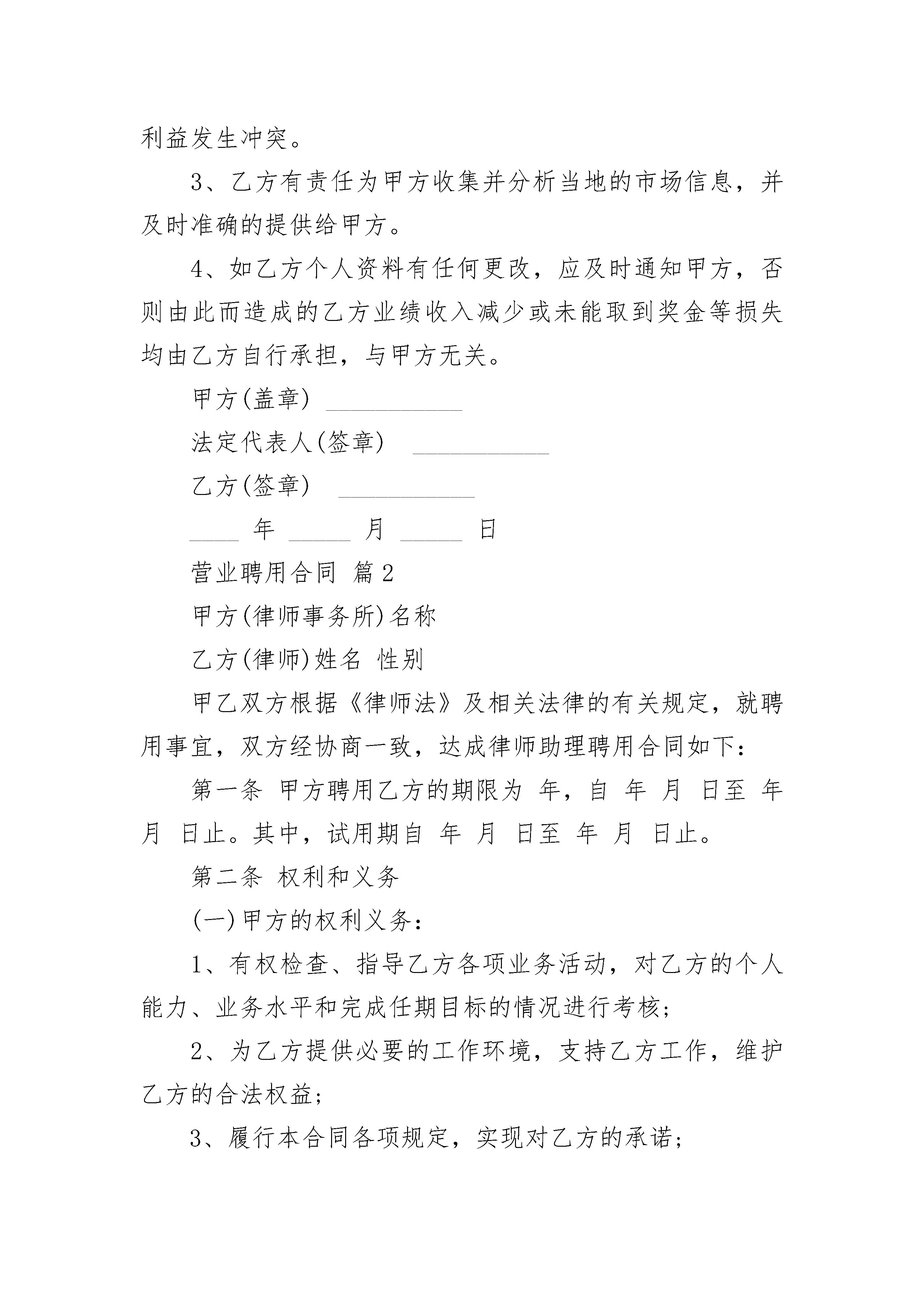 利益发生冲突。

3、乙方有责任为甲方收集并分析当地的市场信息，并及时准确的提供给甲方。

4、如乙方个人资料有任何更改，应及时通知甲方，否则由此而造成的乙方业绩收入减少或未能取到奖金等损失均由乙方自行承担，与甲方无关。

甲方(盖章) ___________

法定代表人(签章) ___________

乙方(签章) ___________

____ 年 _____ 月 _____ 日

营业聘用合同 篇2

甲方(律师事务所)名称

乙方(律师)姓名 性别

甲乙双方根据《律师法》及相关法律的有关规定，就聘用事宜，双方经协商一致，达成律师助理聘用合同如下：

第一条 甲方聘用乙方的期限为 年，自 年 月 日至 年 月 日止。其中，试用期自 年 月 日至 年 月 日止。

第二条 权利和义务

(一)甲方的权利义务：

1、有权检查、指导乙方各项业务活动，对乙方的个人能力、业务水平和完成任期目标的情况进行考核；

2、为乙方提供必要的工作环境，支持乙方工作，维护乙方的合法权益；

3、履行本合同各项规定，实现对乙方的承诺；